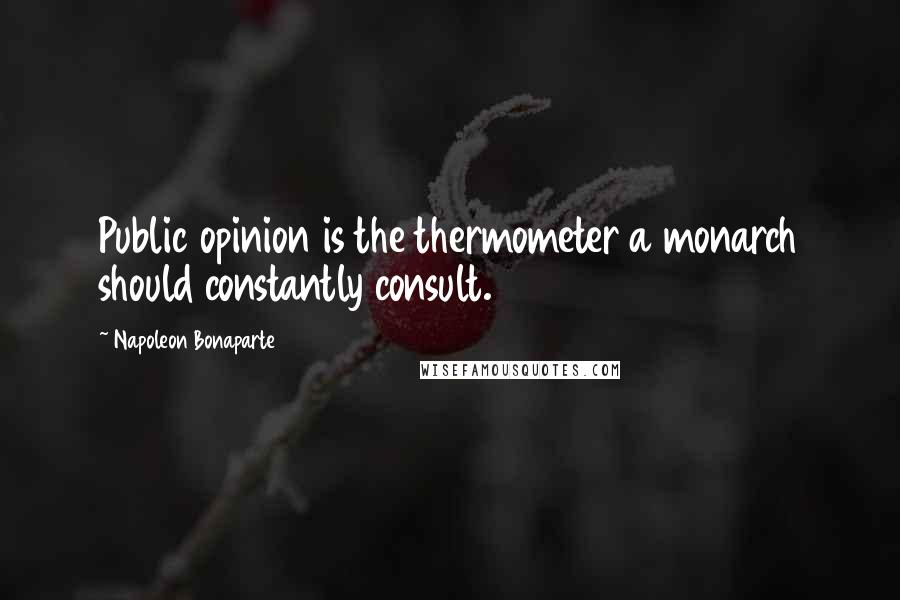 Public opinion is the thermometer a monarch should constantly consult.

~ Napoleon Bonaparte

WISEFAMOUSQUOTES.COM